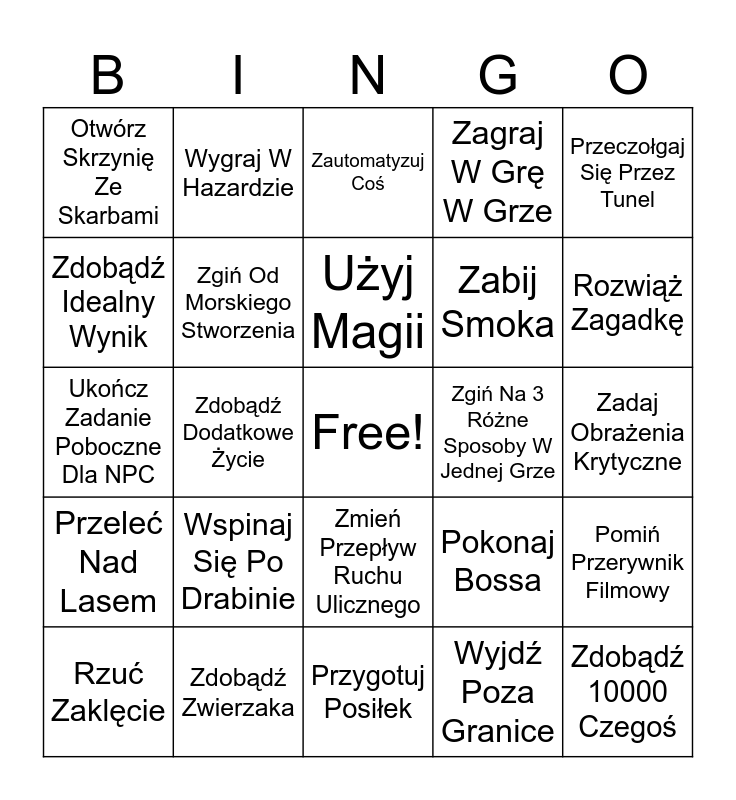 | B | I | N | G | O |
|---|---|---|---|---|
| Otwórz Skrzynię Ze Skarbami | Wygraj W Hazardzie | Zautomatyzuj Coś | Zagraj W Grę W Grze | Przeczołgaj Się Przez Tunel |
| Zdobądź Idealny Wynik | Zgiń Od Morskiego Stworzenia | Użyj Magii | Zabij Smoka | Rozwiąż Zagadkę |
| Ukończ Zadanie Poboczne Dla NPC | Zdobądź Dodatkowe Życie | Free! | Zgiń Na 3 Różne Sposoby W Jednej Grze | Zadaj Obrażenia Krytyczne |
| Przeleć Nad Lasem | Wspinaj Się Po Drabinie | Zmień Przepływ Ruchu Ulicznego | Pokonaj Bossa | Pomiń Przerywnik Filmowy |
| Rzuć Zaklęcie | Zdobądź Zwierzaka | Przygotuj Posiłek | Wyjdź Poza Granice | Zdobądź 10000 Czegoś |